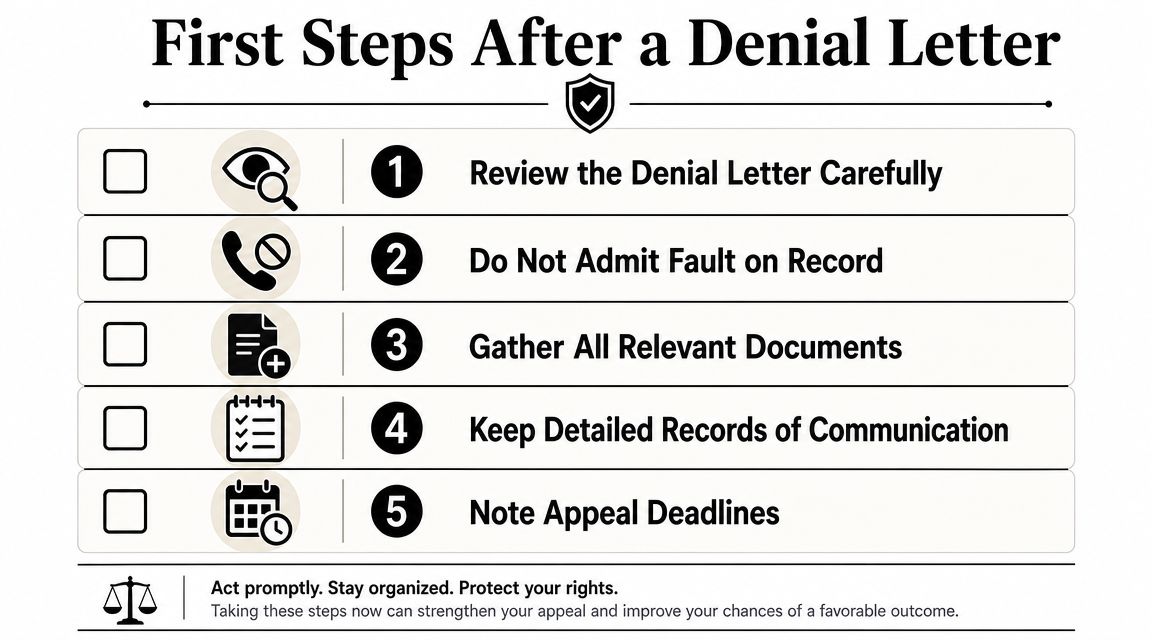 First Steps After a Denial Letter

1 Review the Denial Letter Carefully

2 Do Not Admit Fault on Record

3 Gather All Relevant Documents

4 Keep Detailed Records of Communication

5 Note Appeal Deadlines

Act promptly. Stay organized. Protect your rights.
Taking these steps now can strengthen your appeal and improve your chances of a favorable outcome.